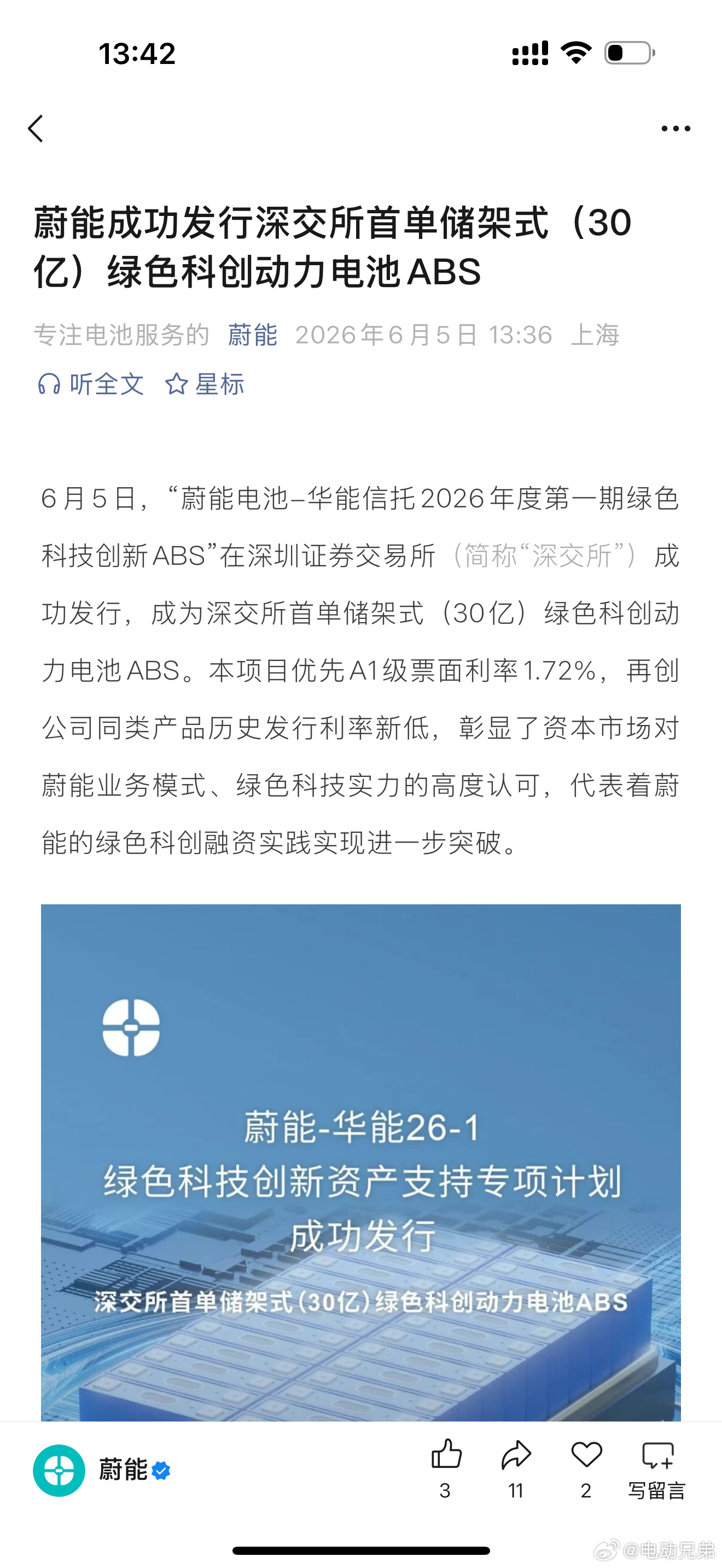 13:42

蔚能成功发行深交所首单储架式（30亿）绿色科创动力电池ABS

专注电池服务的 蔚能 2026年6月5日 13:36 上海

听全文 星标

6月5日，“蔚能电池–华能信托2026年度第一期绿色科技创新ABS”在深圳证券交易所（简称“深交所”）成功发行，成为深交所首单储架式（30亿）绿色科创动力电池ABS。本项目优先A1级票面利率1.72%，再创公司同类产品历史发行利率新低，彰显了资本市场对蔚能业务模式、绿色科技实力的高度认可，代表着蔚能的绿色科创融资实践实现进一步突破。

蔚能-华能26-1
绿色科技创新资产支持专项计划
成功发行
深交所首单储架式(30亿)绿色科创动力电池ABS

蔚能

3 11 2 写留言

@电动兄弟